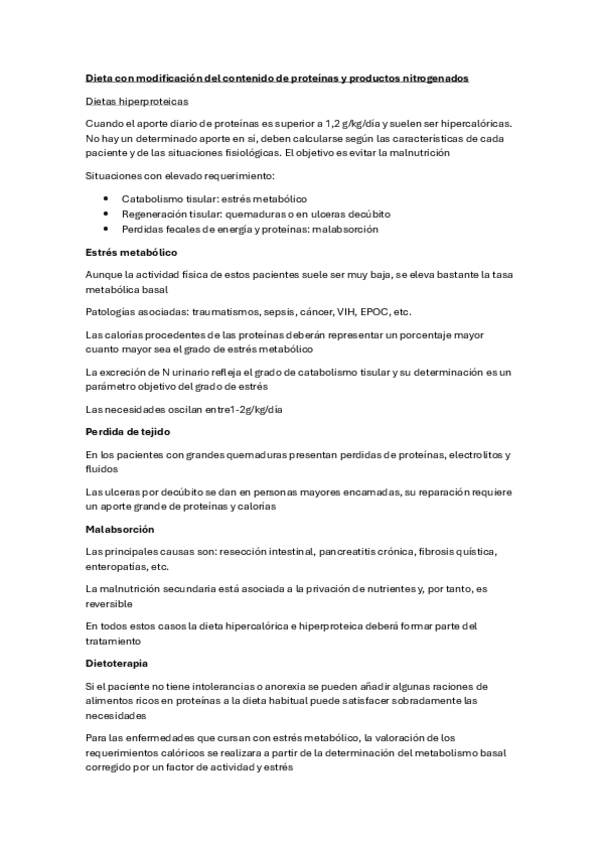 Dieta con modificación del contenido de proteínas y productos nitrogenados

Dietas hiperproteicas

Cuando el aporte diario de proteínas es superior a 1,2 g/kg/día y suelen ser hipercalóricas. No hay un determinado aporte en sí, deben calcularse según las características de cada paciente y de las situaciones fisiológicas. El objetivo es evitar la malnutrición

Situaciones con elevado requerimiento:

- Catabolismo tisular: estrés metabólico
- Regeneración tisular: quemaduras o en ulceras decúbito
- Perdidas fecales de energía y proteínas: malabsorción

Estrés metabólico

Aunque la actividad física de estos pacientes suele ser muy baja, se eleva bastante la tasa metabólica basal

Patologías asociadas: traumatismos, sepsis, cáncer, VIH, EPOC, etc.

Las calorías procedentes de las proteínas deberán representar un porcentaje mayor cuanto mayor sea el grado de estrés metabólico

La excreción de N urinario refleja el grado de catabolismo tisular y su determinación es un parámetro objetivo del grado de estrés

Las necesidades oscilan entre1-2g/kg/día

Perdida de tejido

En los pacientes con grandes quemaduras presentan perdidas de proteínas, electrolitos y fluidos

Las ulceras por decúbito se dan en personas mayores encamadas, su reparación requiere un aporte grande de proteínas y calorías

Malabsorción

Las principales causas son: resección intestinal, pancreatitis crónica, fibrosis quística, enteropatías, etc.

La malnutrición secundaria está asociada a la privación de nutrientes y, por tanto, es reversible

En todos estos casos la dieta hipercalórica e hiperproteica deberá formar parte del tratamiento

Dietoterapia

Si el paciente no tiene intolerancias o anorexia se pueden añadir algunas raciones de alimentos ricos en proteínas a la dieta habitual puede satisfacer sobradamente las necesidades

Para las enfermedades que cursan con estrés metabólico, la valoración de los requerimientos calóricos se realizara a partir de la determinación del metabolismo basal corregido por un factor de actividad y estrés